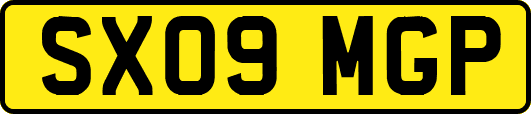 SX09 MGP